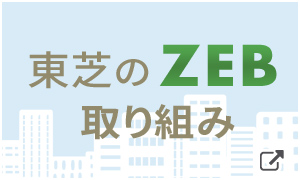 東芝の ZEB
取り組み